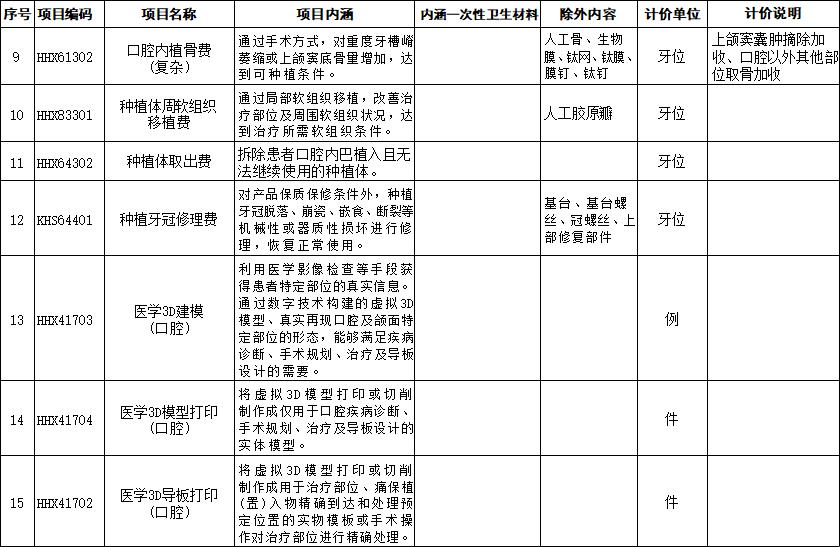 | 序号 | 项目编码 | 项目名称 | 项目内涵 | 内涵一次性卫生材料 | 除外内容 | 计价单位 | 计价说明 |
|---|---|---|---|---|---|---|---|
| 9 | HHX61302 | 口腔内植骨费（复杂） | 通过手术方式，对重度牙槽嵴萎缩或上颌窦底骨量增加，达到可种植条件。 |  | 人工骨、生物膜、钛网、钛膜、膜钉、钛钉 | 牙位 | 上颌窦囊肿摘除加收、口腔以外其他部位取骨加收 |
| 10 | HHX83301 | 种植体周软组织移植费 | 通过局部软组织移植，改善治疗部位及周围软组织状况，达到治疗所需软组织条件。 |  | 人工胶原瓣 | 牙位 |  |
| 11 | HHX64302 | 种植体取出费 | 拆除患者口腔内巴植入且无法继续使用的种植体。 |  |  | 牙位 |  |
| 12 | KHS64401 | 种植牙冠修理费 | 对产品保质保修条件外，种植牙冠脱落、崩瓷、嵌食、断裂等机械性或器质性损坏进行修理，恢复正常使用。 |  | 基台、基台螺丝、冠螺丝、上部修复部件 | 牙位 |  |
| 13 | HHX41703 | 医学3D建模（口腔） | 利用医学影像检查等手段获得患者特定部位的真实信息。通过数字技术构建的虚拟3D模型、真实再现口腔及颌面特定部位的形态，能够满足疾病诊断、手术规划、治疗及导板设计的需要。 |  |  | 例 |  |
| 14 | HHX41704 | 医学3D模型打印（口腔） | 将虚拟3D模型打印或切削制作成仅用于口腔疾病诊断、手术规划、治疗及导板设计的实体模型。 |  |  | 件 |  |
| 15 | HHX41702 | 医学3D导板打印（口腔） | 将虚拟3D模型打印或切削制作成用于治疗部位、痛保植（置）入物精确到达和处理预定位置的实物模板或手术操作对治疗部位进行精确处理。 |  |  | 件 |  |